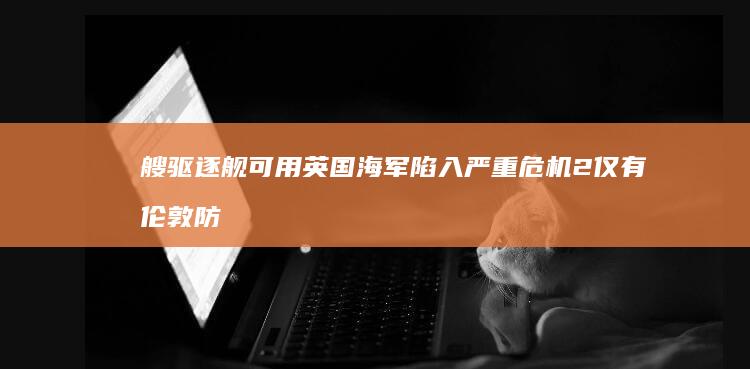 艘驱逐舰可用英国海军陷入严重危机2仅有伦敦防